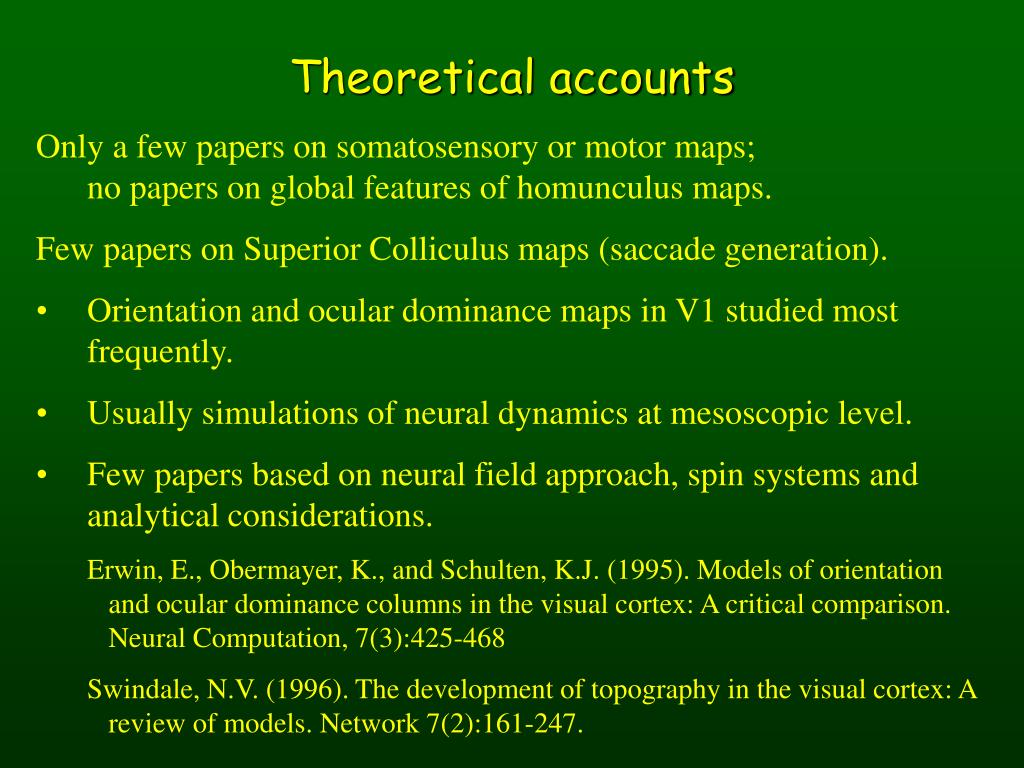 Theoretical accounts

Only a few papers on somatosensory or motor maps; no papers on global features of homunculus maps.

Few papers on Superior Colliculus maps (saccade generation).

• Orientation and ocular dominance maps in V1 studied most frequently.

• Usually simulations of neural dynamics at mesoscopic level.

• Few papers based on neural field approach, spin systems and analytical considerations.

Erwin, E., Obermayer, K., and Schulten, K.J. (1995). Models of orientation and ocular dominance columns in the visual cortex: A critical comparison. Neural Computation, 7(3):425-468

Swindale, N.V. (1996). The development of topography in the visual cortex: A review of models. Network 7(2):161-247.